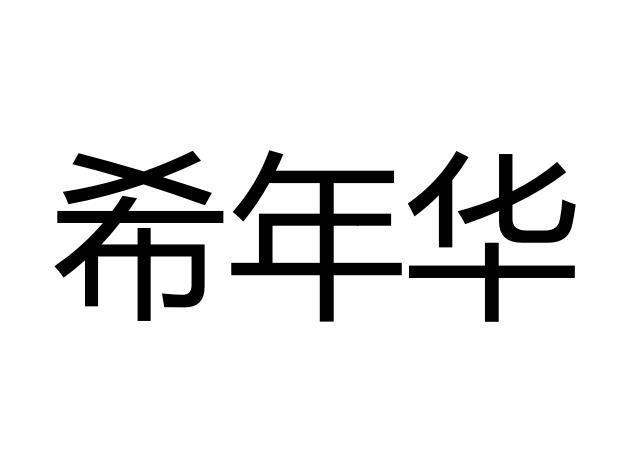 希年华